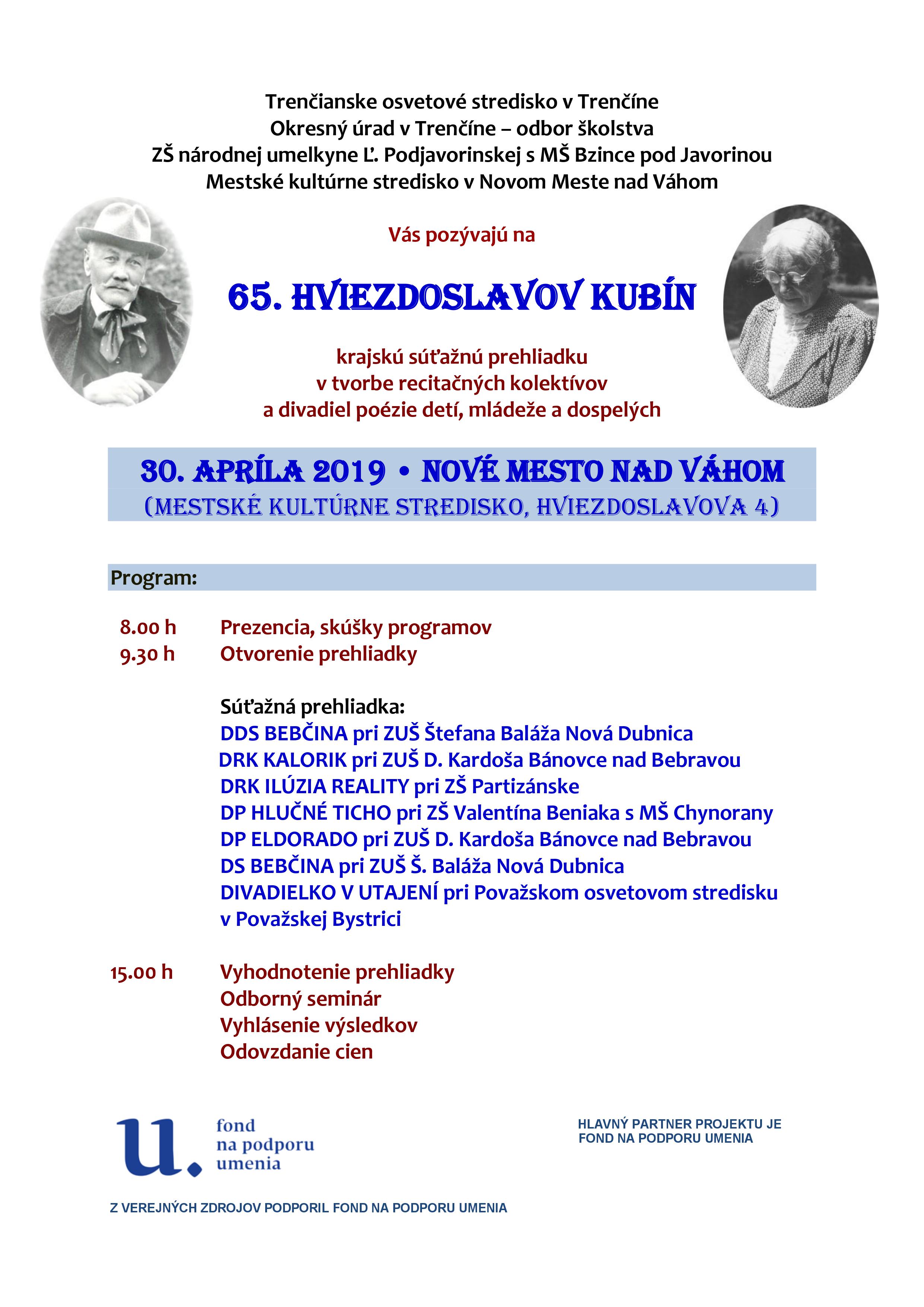 Trenčianske osvetové stredisko v Trenčíne
Okresný úrad v Trenčíne – odbor školstva
ZŠ národnej umelkyne Ľ. Podjavorinskej s MŠ Bzince pod Javorinou
Mestské kultúrne stredisko v Novom Meste nad Váhom

Vás pozývajú na

65. HVIEZDOSLAVOV KUBÍN

krajskú súťažnú prehliadku
v tvorbe recitačných kolektívov
a divadiel poézie detí, mládeže a dospelých

30. APRÍLA 2019 • NOVÉ MESTO NAD VÁHOM
(MESTSKÉ KULTÚRNE STREDISKO, HVIEZDOSLAVOVA 4)

Program:

8.00 h Prezencia, skúšky programov
9.30 h Otvorenie prehliadky

Súťažná prehliadka:
DDS BEBČINA pri ZUŠ Štefana Baláža Nová Dubnica
DRK KALORIK pri ZUŠ D. Kardoša Bánovce nad Bebravou
DRK ILÚZIA REALITY pri ZŠ Partizánske
DP HLUČNÉ TICHO pri ZŠ Valentína Beniaka s MŠ Chynorany
DP ELDORADO pri ZUŠ D. Kardoša Bánovce nad Bebravou
DS BEBČINA pri ZUŠ Š. Baláža Nová Dubnica
DIVADIELKO V UTAJENÍ pri Považskom osvetovom stredisku v Považskej Bystrici

15.00 h Vyhodnotenie prehliadky
Odborný seminár
Vyhlásenie výsledkov
Odovzdanie cien

u. fond na podporu umenia

HLAVNÝ PARTNER PROJEKTU JE FOND NA PODPORU UMENIA

Z VEREJNÝCH ZDROJOV PODPORIL FOND NA PODPORU UMENIA